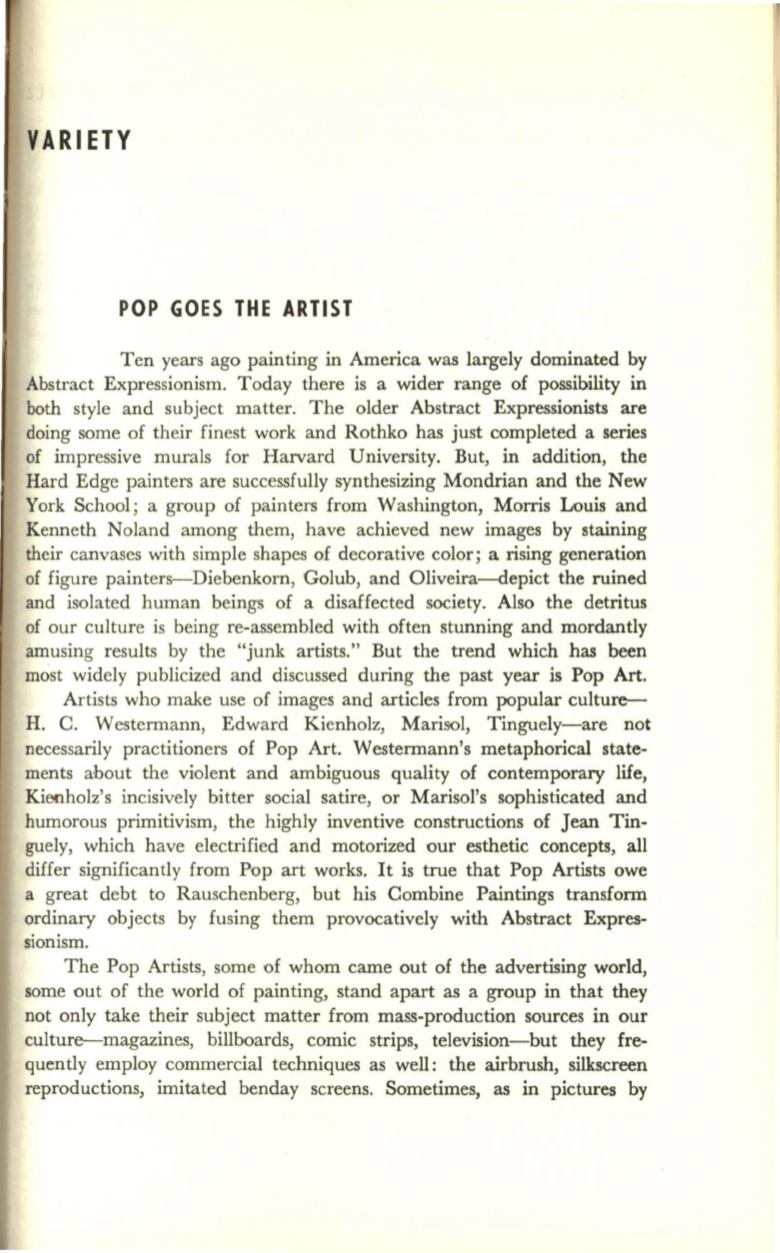 VARIETY

POP GOES THE ARTIST

Ten years ago painting in America was largely dominated by Abstract Expressionism. Today there is a wider range of possibility in both style and subject matter. The older Abstract Expressionists are doing some of their finest work and Rothko has just completed a series of impressive murals for Harvard University. But, in addition, the Hard Edge painters are successfully synthesizing Mondrian and the New York School; a group of painters from Washington, Morris Louis and Kenneth Noland among them, have achieved new images by staining their canvases with simple shapes of decorative color; a rising generation of figure painters—Diebenkorn, Golub, and Oliveira—depict the ruined and isolated human beings of a disaffected society. Also the detritus of our culture is being re-assembled with often stunning and mordantly amusing results by the "junk artists." But the trend which has been most widely publicized and discussed during the past year is Pop Art.

Artists who make use of images and articles from popular culture—H. C. Westermann, Edward Kienholz, Marisol, Tinguely—are not necessarily practitioners of Pop Art. Westermann's metaphorical statements about the violent and ambiguous quality of contemporary life, Kienholz's incisively bitter social satire, or Marisol's sophisticated and humorous primitivism, the highly inventive constructions of Jean Tinguely, which have electrified and motorized our esthetic concepts, all differ significantly from Pop art works. It is true that Pop Artists owe a great debt to Rauschenberg, but his Combine Paintings transform ordinary objects by fusing them provocatively with Abstract Expressionism.

The Pop Artists, some of whom came out of the advertising world, some out of the world of painting, stand apart as a group in that they not only take their subject matter from mass-production sources in our culture—magazines, billboards, comic strips, television—but they frequently employ commercial techniques as well: the airbrush, silkscreen reproductions, imitated benday screens. Sometimes, as in pictures by